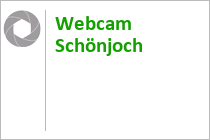 Webcam Schönjoch